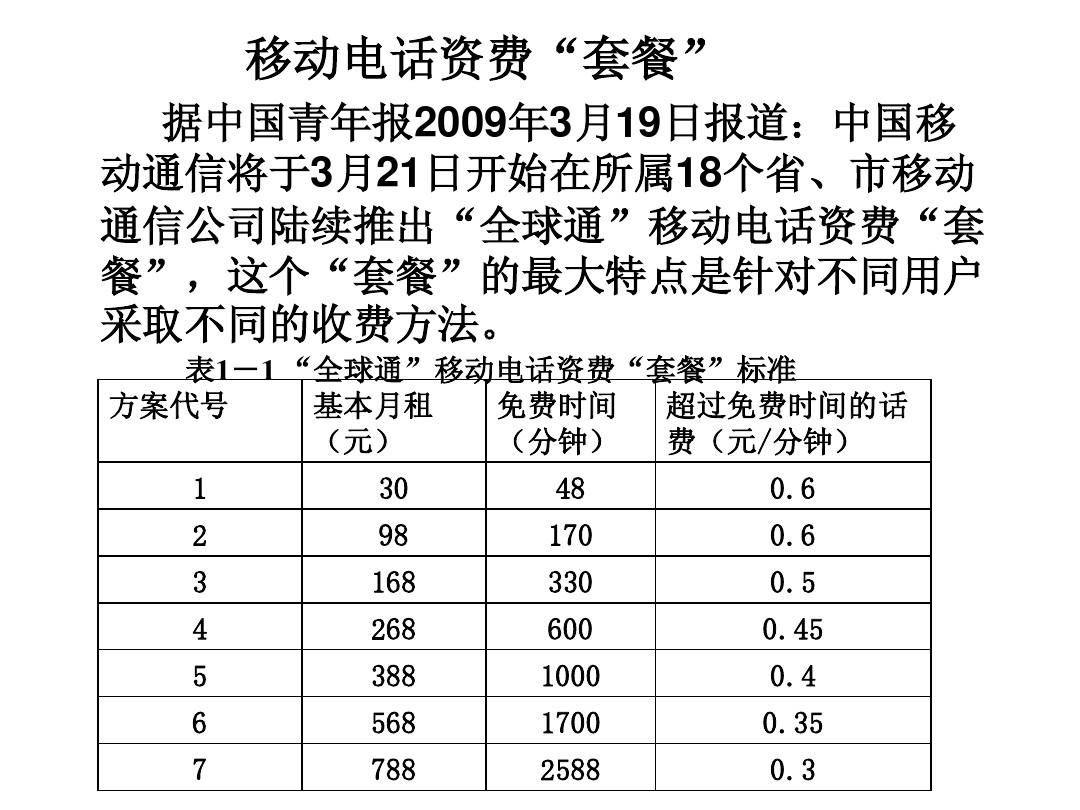 移动电话资费“套餐”

据中国青年报2009年3月19日报道：中国移动通信将于3月21日开始在所属18个省、市移动通信公司陆续推出“全球通”移动电话资费“套餐”，这个“套餐”的最大特点是针对不同用户采取不同的收费方法。

表1－1 “全球通”移动电话资费“套餐”标准

| 方案代号 | 基本月租（元） | 免费时间（分钟） | 超过免费时间的话费（元/分钟） |
|---|---|---|---|
| 1 | 30 | 48 | 0.6 |
| 2 | 98 | 170 | 0.6 |
| 3 | 168 | 330 | 0.5 |
| 4 | 268 | 600 | 0.45 |
| 5 | 388 | 1000 | 0.4 |
| 6 | 568 | 1700 | 0.35 |
| 7 | 788 | 2588 | 0.3 |